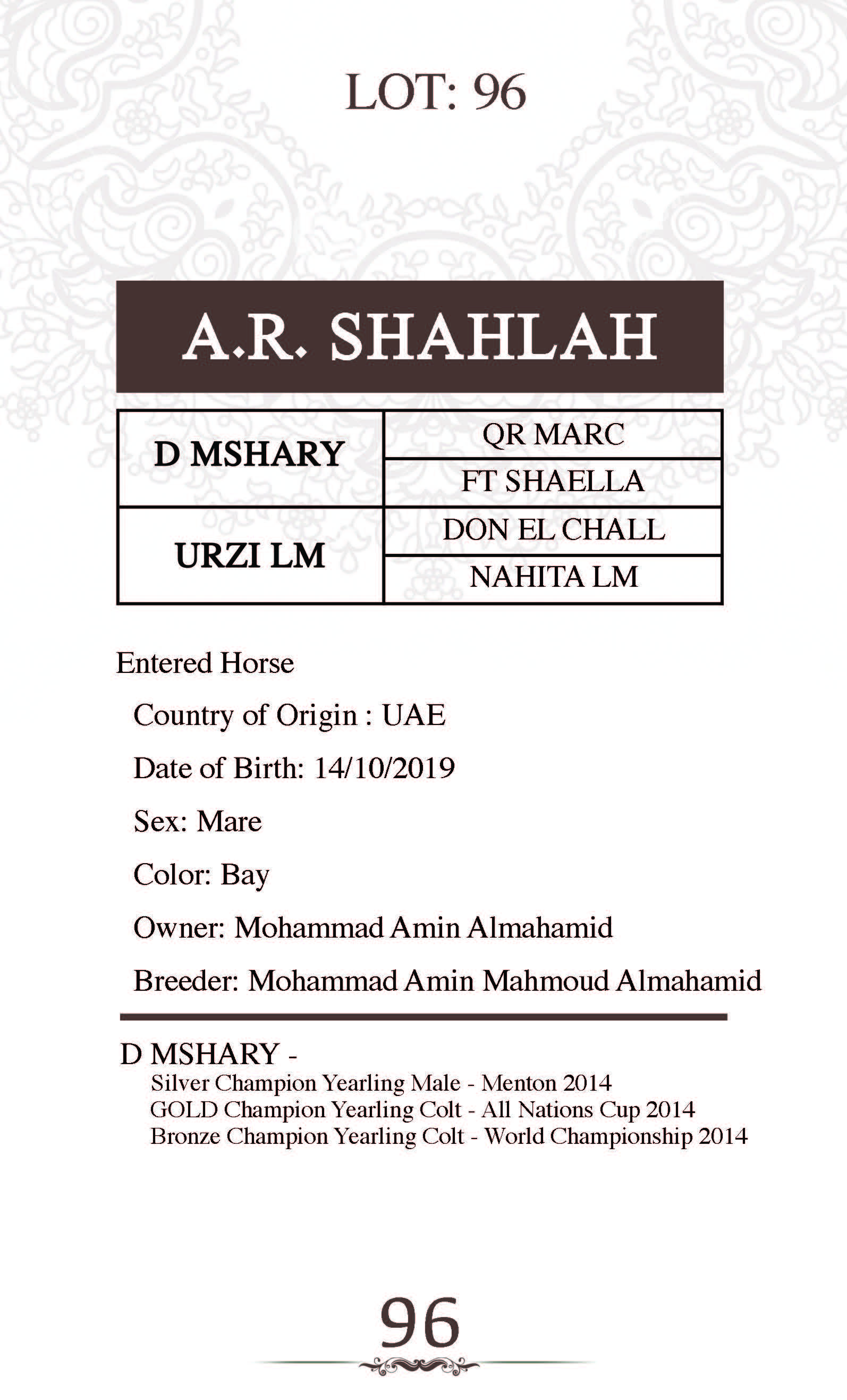 LOT: 96

A.R. SHAHLAH

| D MSHARY | QR MARC |
|---|---|
| | FT SHAELLA |
| URZI LM | DON EL CHALL |
| | NAHITA LM |

Entered Horse

Country of Origin : UAE

Date of Birth: 14/10/2019

Sex: Mare

Color: Bay

Owner: Mohammad Amin Almahamid

Breeder: Mohammad Amin Mahmoud Almahamid

D MSHARY -
Silver Champion Yearling Male - Menton 2014
GOLD Champion Yearling Colt - All Nations Cup 2014
Bronze Champion Yearling Colt - World Championship 2014

96